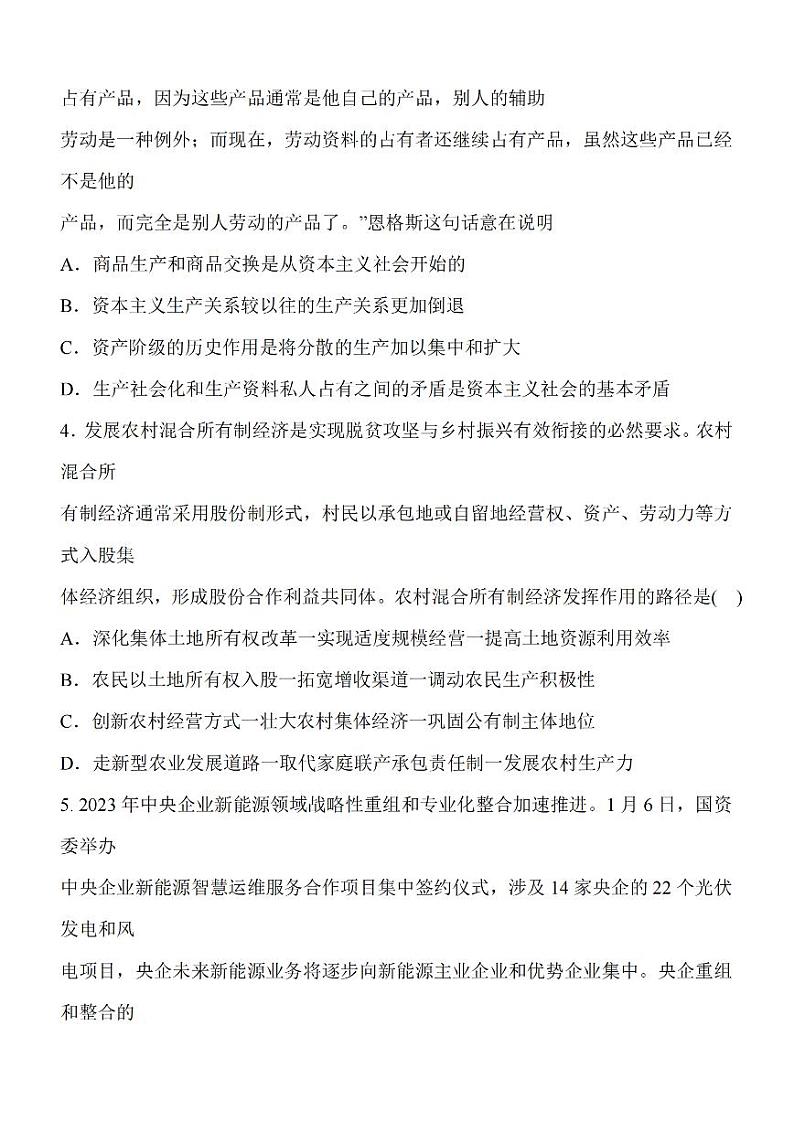 占有产品，因为这些产品通常是他自己的产品，别人的辅助劳动是一种例外；而现在，劳动资料的占有者还继续占有产品，虽然这些产品已经不是他的产品，而完全是别人劳动的产品了。”恩格斯这句话意在说明

A．商品生产和商品交换是从资本主义社会开始的

B．资本主义生产关系较以往的生产关系更加倒退

C．资产阶级的历史作用是将分散的生产加以集中和扩大

D．生产社会化和生产资料私人占有之间的矛盾是资本主义社会的基本矛盾

4．发展农村混合所有制经济是实现脱贫攻坚与乡村振兴有效衔接的必然要求。农村混合所有制经济通常采用股份制形式，村民以承包地或自留地经营权、资产、劳动力等方式入股集体经济组织，形成股份合作利益共同体。农村混合所有制经济发挥作用的路径是(    )

A．深化集体土地所有权改革一实现适度规模经营一提高土地资源利用效率

B．农民以土地所有权入股一拓宽增收渠道一调动农民生产积极性

C．创新农村经营方式一壮大农村集体经济一巩固公有制主体地位

D．走新型农业发展道路一取代家庭联产承包责任制一发展农村生产力

5. 2023 年中央企业新能源领域战略性重组和专业化整合加速推进。1 月 6 日，国资委举办中央企业新能源智慧运维服务合作项目集中签约仪式，涉及 14 家央企的 22 个光伏发电和风电项目，央企未来新能源业务将逐步向新能源主业企业和优势企业集中。央企重组和整合的